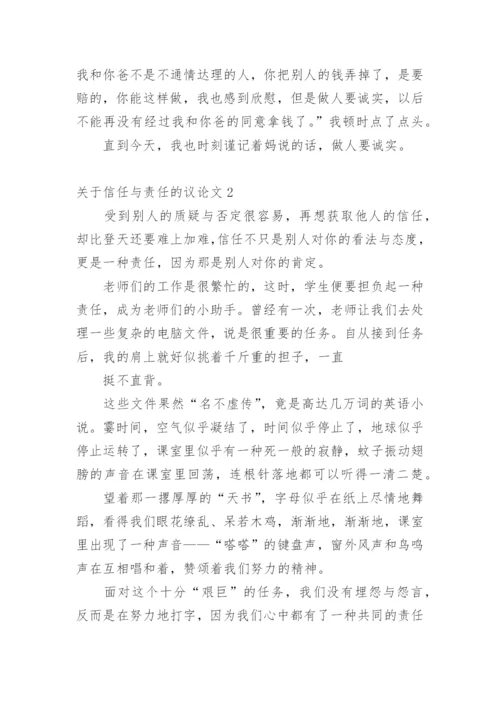 我和你爸不是不通情达理的人，你把别人的钱弄掉了，是要赔的，你能这样做，我也感到欣慰，但是做人要诚实，以后不能再没有经过我和你爸的同意拿钱了。”我顿时点了点头。

直到今天，我也时刻谨记着妈说的话，做人要诚实。

关于信任与责任的议论文 2

受到别人的质疑与否定很容易，再想获取他人的信任，却比登天还要难上加难,信任不只是别人对你的看法与态度，更是一种责任，因为那是别人对你的肯定。

老师们的工作是很繁忙的，这时，学生便要担负起一种责任，成为老师们的小助手。曾经有一次，老师让我们去处理一些复杂的电脑文件，说是很重要的任务。自从接到任务后，我的肩上就好似挑着千斤重的担子，一直

挺不直背。

这些文件果然“名不虚传”，竟是高达几万词的英语小说。霎时间，空气似乎凝结了，时间似乎停止了，地球似乎停止运转了，课室里似乎有一种死一般的寂静，蚊子振动翅膀的声音在课室里回荡，连根针落地都可以听得一清二楚。

望着那一摞厚厚的“天书”，字母似乎在纸上尽情地舞蹈，看得我们眼花缭乱、呆若木鸡，渐渐地，渐渐地，课室里出现了一种声音——“嗒嗒”的键盘声，窗外风声和鸟鸣声在互相唱和着，赞颂着我们努力的精神。

面对这个十分“艰巨”的任务，我们没有埋怨与怨言，反而是在努力地打字，因为我们心中都有了一种共同的责任